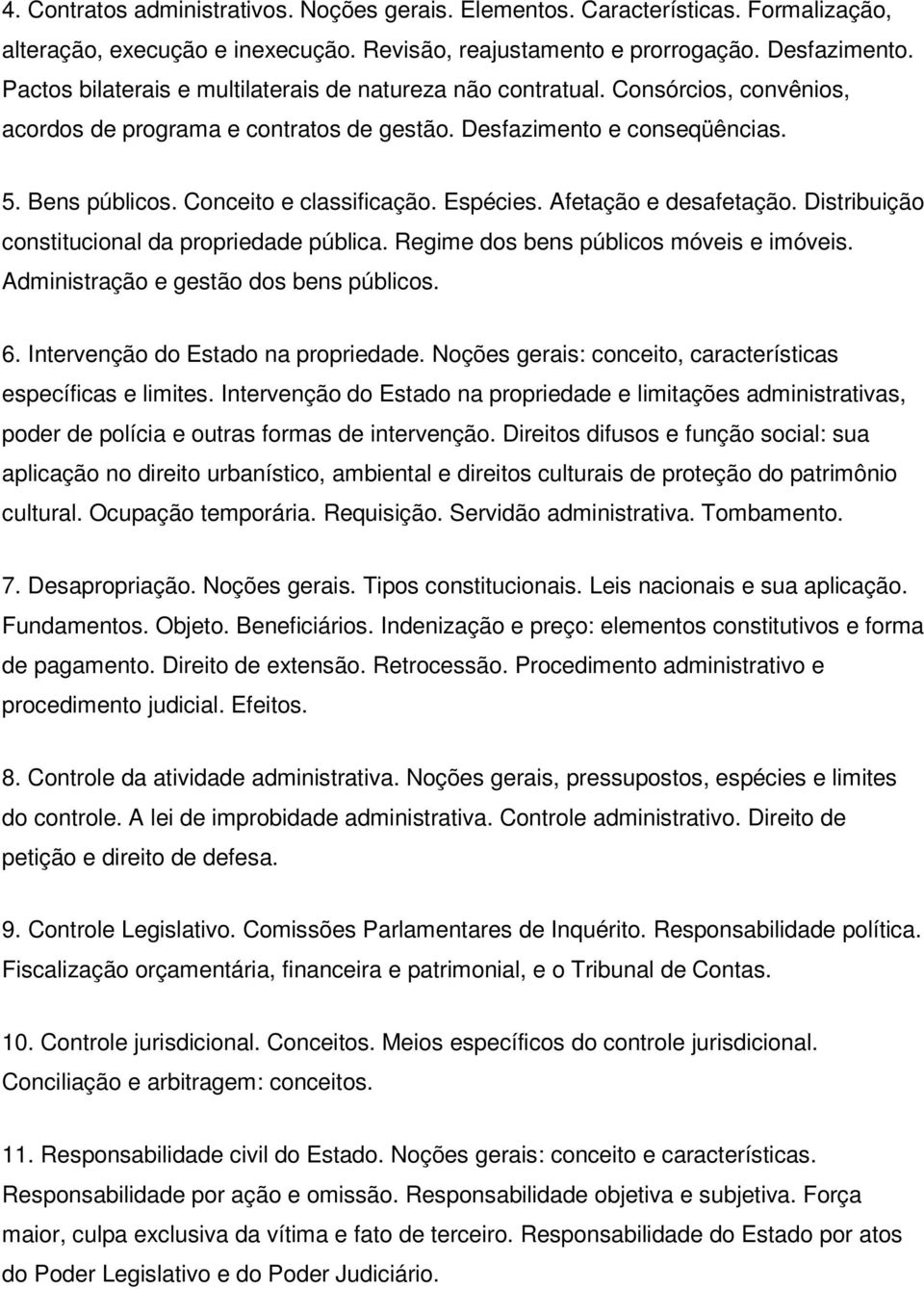 4. Contratos administrativos. Noções gerais. Elementos. Características. Formalização, alteração, execução e inexecução. Revisão, reajustamento e prorrogação. Desfazimento. Pactos bilaterais e multilaterais de natureza não contratual. Consórcios, convênios, acordos de programa e contratos de gestão. Desfazimento e conseqüências.

5. Bens públicos. Conceito e classificação. Espécies. Afetação e desafetação. Distribuição constitucional da propriedade pública. Regime dos bens públicos móveis e imóveis. Administração e gestão dos bens públicos.

6. Intervenção do Estado na propriedade. Noções gerais: conceito, características específicas e limites. Intervenção do Estado na propriedade e limitações administrativas, poder de polícia e outras formas de intervenção. Direitos difusos e função social: sua aplicação no direito urbanístico, ambiental e direitos culturais de proteção do patrimônio cultural. Ocupação temporária. Requisição. Servidão administrativa. Tombamento.

7. Desapropriação. Noções gerais. Tipos constitucionais. Leis nacionais e sua aplicação. Fundamentos. Objeto. Beneficiários. Indenização e preço: elementos constitutivos e forma de pagamento. Direito de extensão. Retrocessão. Procedimento administrativo e procedimento judicial. Efeitos.

8. Controle da atividade administrativa. Noções gerais, pressupostos, espécies e limites do controle. A lei de improbidade administrativa. Controle administrativo. Direito de petição e direito de defesa.

9. Controle Legislativo. Comissões Parlamentares de Inquérito. Responsabilidade política. Fiscalização orçamentária, financeira e patrimonial, e o Tribunal de Contas.

10. Controle jurisdicional. Conceitos. Meios específicos do controle jurisdicional. Conciliação e arbitragem: conceitos.

11. Responsabilidade civil do Estado. Noções gerais: conceito e características. Responsabilidade por ação e omissão. Responsabilidade objetiva e subjetiva. Força maior, culpa exclusiva da vítima e fato de terceiro. Responsabilidade do Estado por atos do Poder Legislativo e do Poder Judiciário.